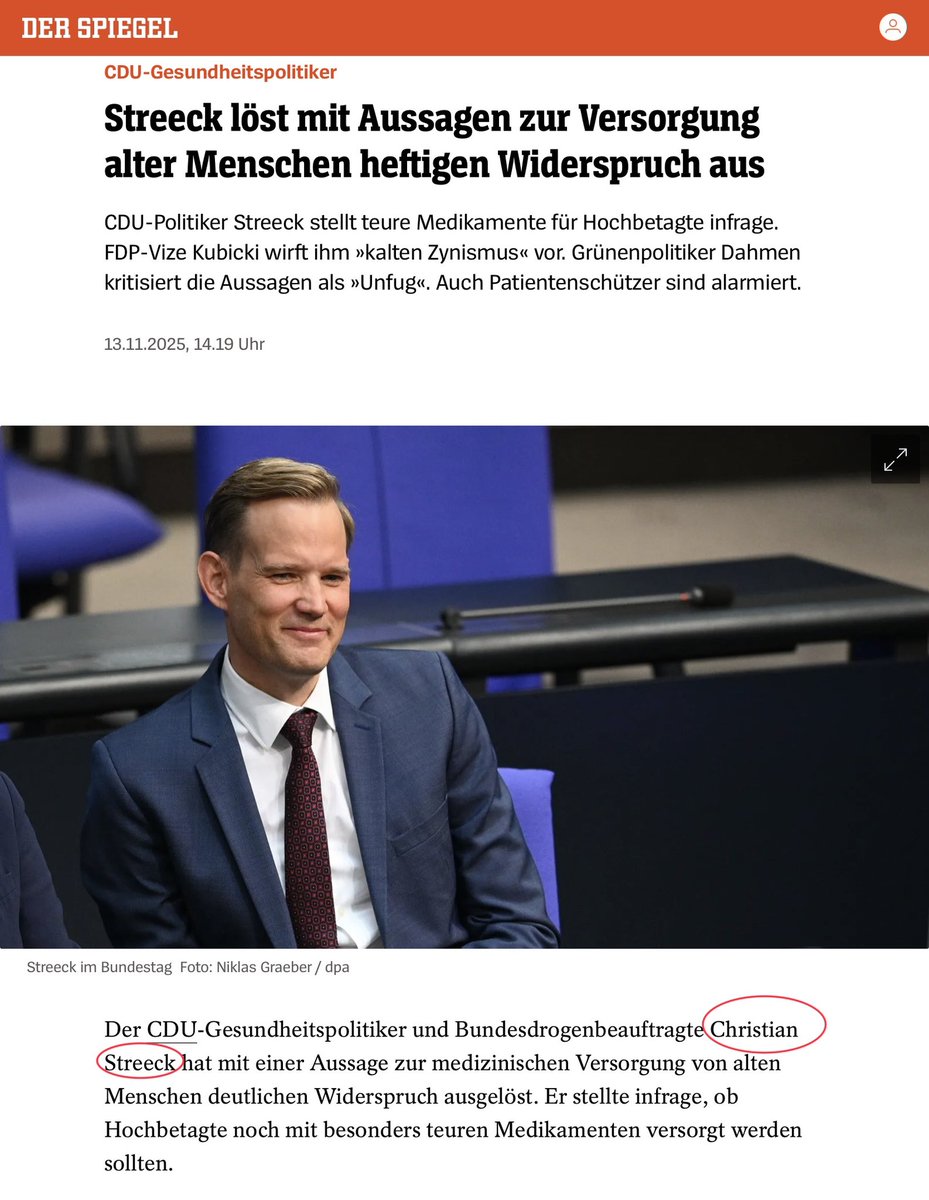 DER SPIEGEL

CDU-Gesundheitspolitiker

Streeck löst mit Aussagen zur Versorgung alter Menschen heftigen Widerspruch aus

CDU-Politiker Streeck stellt teure Medikamente für Hochbetagte infrage. FDP-Vize Kubicki wirft ihm »kalten Zynismus« vor. Grünenpolitiker Dahmen kritisiert die Aussagen als »Unfug«. Auch Patientenschützer sind alarmiert.

13.11.2025, 14.19 Uhr

Streeck im Bundestag Foto: Niklas Graeber / dpa

Der CDU-Gesundheitspolitiker und Bundesdrogenbeauftragte Christian Streeck hat mit einer Aussage zur medizinischen Versorgung von alten Menschen deutlichen Widerspruch ausgelöst. Er stellte infrage, ob Hochbetagte noch mit besonders teuren Medikamenten versorgt werden sollten.